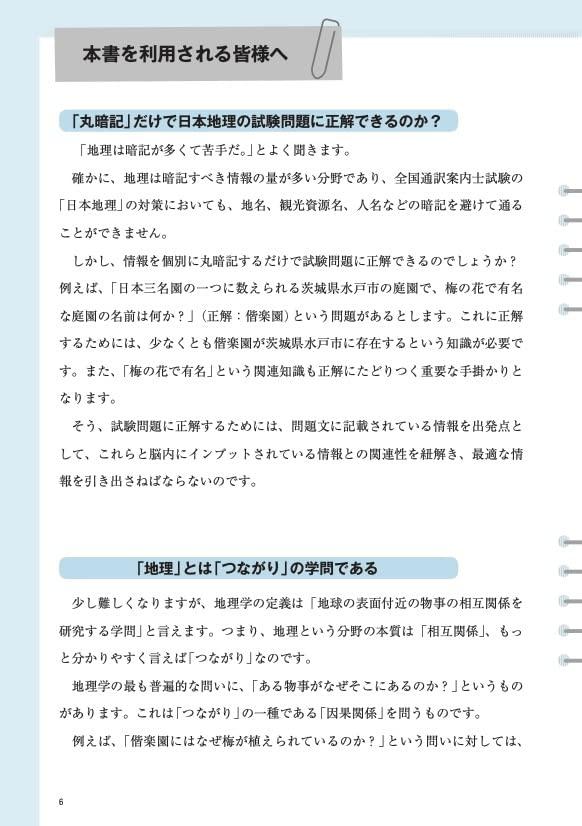 本書を利用される皆様へ

「丸暗記」だけで日本地理の試験問題に正解できるのか？

「地理は暗記が多くて苦手だ。」とよく聞きます。

確かに、地理は暗記すべき情報の量が多い分野であり、全国通訳案内士試験の「日本地理」の対策においても、地名、観光資源名、人名などの暗記を避けて通ることができません。

しかし、情報を個別に丸暗記するだけで試験問題に正解できるのでしょうか？例えば、「日本三名園の一つに数えられる茨城県水戸市の庭園で、梅の花で有名な庭園の名前は何か？」（正解：偕楽園）という問題があるとします。これに正解するためには、少なくとも偕楽園が茨城県水戸市に存在するという知識が必要です。また、「梅の花で有名」という関連知識も正解にたどりつく重要な手掛かりとなります。

そう、試験問題に正解するためには、問題文に記載されている情報を出発点として、これらと脳内にインプットされている情報との関連性を紐解き、最適な情報を引き出さねばならないのです。

「地理」とは「つながり」の学問である

少し難しくなりますが、地理学の定義は「地球の表面付近の物事の相互関係を研究する学問」と言えます。つまり、地理という分野の本質は「相互関係」、もっと分かりやすく言えば「つながり」なのです。

地理学の最も普遍的な問いに、「ある物事がなぜそこにあるのか？」というものがあります。これは「つながり」の一種である「因果関係」を問うものです。

例えば、「偕楽園にはなぜ梅が植えられているのか？」という問いに対しては、

6